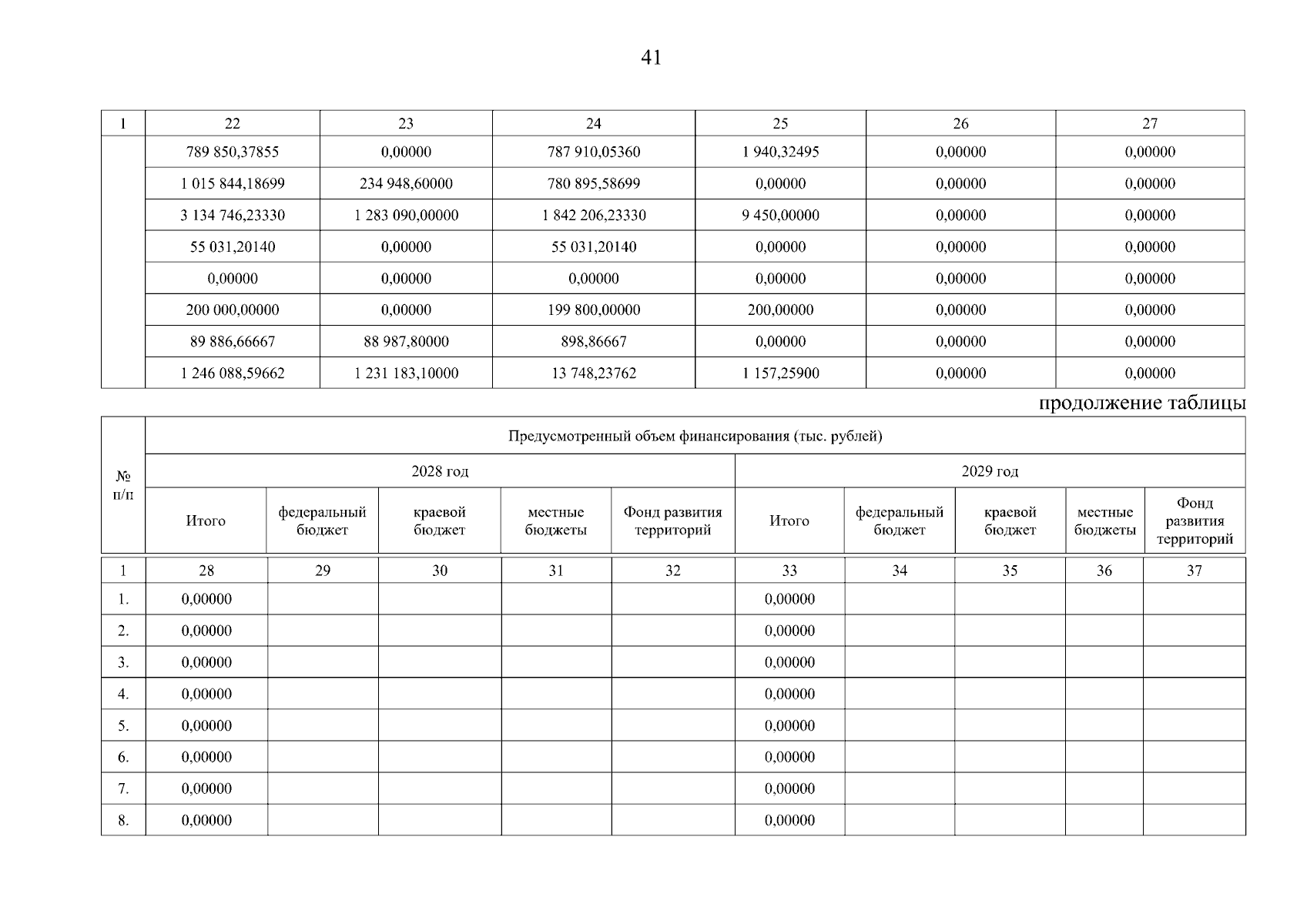 41

| 1 | 22 | 23 | 24 | 25 | 26 | 27 |
|---|---|---|---|---|---|---|
| | 789 850,37855 | 0,00000 | 787 910,05360 | 1 940,32495 | 0,00000 | 0,00000 |
| | 1 015 844,18699 | 234 948,60000 | 780 895,58699 | 0,00000 | 0,00000 | 0,00000 |
| | 3 134 746,23330 | 1 283 090,00000 | 1 842 206,23330 | 9 450,00000 | 0,00000 | 0,00000 |
| | 55 031,20140 | 0,00000 | 55 031,20140 | 0,00000 | 0,00000 | 0,00000 |
| | 0,00000 | 0,00000 | 0,00000 | 0,00000 | 0,00000 | 0,00000 |
| | 200 000,00000 | 0,00000 | 199 800,00000 | 200,00000 | 0,00000 | 0,00000 |
| | 89 886,66667 | 88 987,80000 | 898,86667 | 0,00000 | 0,00000 | 0,00000 |
| | 1 246 088,59662 | 1 231 183,10000 | 13 748,23762 | 1 157,25900 | 0,00000 | 0,00000 |

продолжение таблицы

| № п/п | Предусмотренный объем финансирования (тыс. рублей) | | | | | | | | | |
|---|---|---|---|---|---|---|---|---|---|---|
| | 2028 год | | | | | 2029 год | | | | |
| | Итого | федеральный бюджет | краевой бюджет | местные бюджеты | Фонд развития территорий | Итого | федеральный бюджет | краевой бюджет | местные бюджеты | Фонд развития территорий |
| 1 | 28 | 29 | 30 | 31 | 32 | 33 | 34 | 35 | 36 | 37 |
| 1. | 0,00000 | | | | | 0,00000 | | | | |
| 2. | 0,00000 | | | | | 0,00000 | | | | |
| 3. | 0,00000 | | | | | 0,00000 | | | | |
| 4. | 0,00000 | | | | | 0,00000 | | | | |
| 5. | 0,00000 | | | | | 0,00000 | | | | |
| 6. | 0,00000 | | | | | 0,00000 | | | | |
| 7. | 0,00000 | | | | | 0,00000 | | | | |
| 8. | 0,00000 | | | | | 0,00000 | | | | |